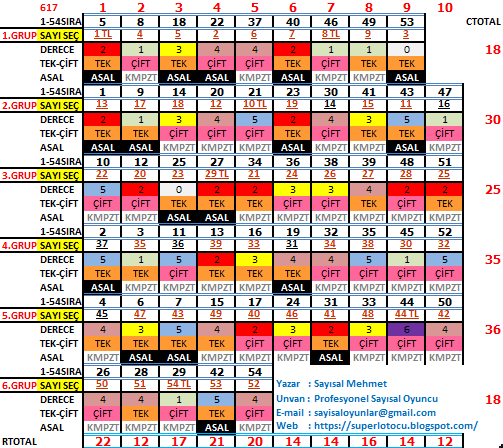 | 617 | 1 | 2 | 3 | 4 | 5 | 6 | 7 | 8 | 9 | 10 | |
|---|---|---|---|---|---|---|---|---|---|---|---|
| 1-54SIRA | 5 | 8 | 18 | 22 | 37 | 40 | 46 | 49 | 53 | | CTOTAL |
| 1.GRUP SAYI SEÇ | 1 TL | 4 | 5 | 2 | 6 | 7 | 8 TL | 9 | 3 | | |
| DERECE | 2 | 1 | 3 | 4 | 4 | 2 | 1 | 1 | 0 | | 18 |
| TEK-ÇİFT | TEK | ÇİFT | TEK | ÇİFT | ÇİFT | TEK | ÇİFT | TEK | TEK | | |
| ASAL | ASAL | KMPZT | ASAL | ASAL | KMPZT | ASAL | KMPZT | KMPZT | ASAL | | |
| 1-54SIRA | 1 | 9 | 14 | 20 | 21 | 23 | 30 | 41 | 43 | 47 | |
| 2.GRUP SAYI SEÇ | 13 | 17 | 18 | 12 | 10 TL | 19 | 14 | 15 | 11 | 16 | |
| DERECE | 2 | 1 | 3 | 4 | 5 | 2 | 4 | 3 | 5 | 1 | 30 |
| TEK-ÇİFT | TEK | TEK | ÇİFT | ÇİFT | ÇİFT | TEK | ÇİFT | TEK | TEK | ÇİFT | |
| ASAL | ASAL | ASAL | KMPZT | KMPZT | KMPZT | ASAL | KMPZT | KMPZT | ASAL | KMPZT | |
| 1-54SIRA | 10 | 12 | 25 | 27 | 34 | 36 | 38 | 39 | 48 | 51 | |
| 3.GRUP SAYI SEÇ | 22 | 20 | 23 | 29 TL | 21 | 24 | 26 | 27 | 28 | 25 | |
| DERECE | 5 | 2 | 0 | 2 | 2 | 3 | 3 | 4 | 2 | 2 | 25 |
| TEK-ÇİFT | ÇİFT | ÇİFT | TEK | TEK | TEK | ÇİFT | ÇİFT | TEK | ÇİFT | TEK | |
| ASAL | KMPZT | KMPZT | ASAL | ASAL | KMPZT | KMPZT | KMPZT | KMPZT | KMPZT | KMPZT | |
| 1-54SIRA | 2 | 3 | 11 | 13 | 16 | 19 | 32 | 35 | 45 | 52 | |
| 4.GRUP SAYI SEÇ | 37 | 35 | 36 | 39 | 33 | 31 | 34 | 38 | 30 | 32 | |
| DERECE | 5 | 1 | 5 | 2 | 3 | 4 | 4 | 5 | 1 | 5 | 35 |
| TEK-ÇİFT | TEK | TEK | ÇİFT | TEK | TEK | TEK | ÇİFT | ÇİFT | ÇİFT | ÇİFT | |
| ASAL | ASAL | KMPZT | KMPZT | KMPZT | KMPZT | ASAL | KMPZT | KMPZT | KMPZT | KMPZT | |
| 1-54SIRA | 4 | 6 | 7 | 15 | 17 | 24 | 31 | 33 | 44 | 50 | |
| 5.GRUP SAYI SEÇ | 45 | 47 | 43 | 49 | 40 | 46 | 41 | 48 | 44 TL | 42 | |
| DERECE | 4 | 3 | 5 | 4 | 2 | 3 | 2 | 3 | 6 | 4 | 36 |
| TEK-ÇİFT | TEK | TEK | TEK | TEK | ÇİFT | ÇİFT | TEK | ÇİFT | ÇİFT | ÇİFT | |
| ASAL | KMPZT | ASAL | ASAL | KMPZT | KMPZT | KMPZT | ASAL | KMPZT | KMPZT | KMPZT | |
| 1-54SIRA | 26 | 28 | 29 | 42 | 54 | | | | | | |
| 6.GRUP SAYI SEÇ | 50 | 51 | 54 TL | 53 | 52 | | | | | | |
| DERECE | 4 | 4 | 1 | 5 | 4 | | | | | | 18 |
| TEK-ÇİFT | ÇİFT | TEK | ÇİFT | TEK | ÇİFT | | | | | | |
| ASAL | KMPZT | KMPZT | KMPZT | ASAL | KMPZT | | | | | | |
| RTOTAL | 22 | 12 | 17 | 21 | 20 | 14 | 14 | 16 | 14 | 12 | |

Yazar : Sayısal Mehmet
Unvan : Profesyonel Sayısal Oyuncu
E-mail : sayisaloyunlar@gmail.com
Web : https://superlotocu.blogspot.com/